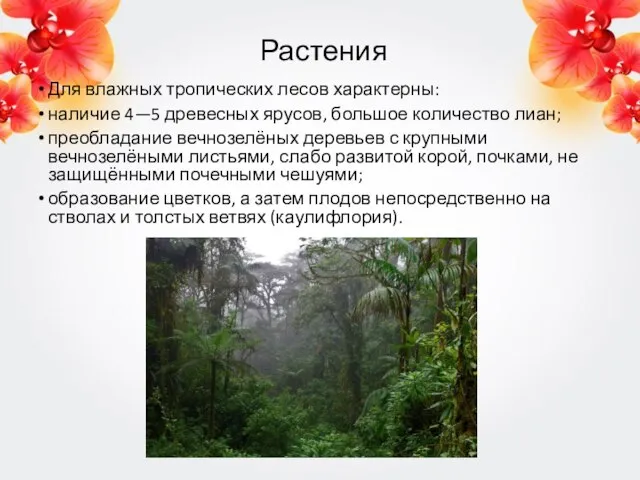 Растения

• Для влажных тропических лесов характерны:
• наличие 4—5 древесных ярусов, большое количество лиан;
• преобладание вечнозелёных деревьев с крупными вечнозелёными листьями, слабо развитой корой, почками, не защищёнными почечными чешуями;
• образование цветков, а затем плодов непосредственно на стволах и толстых ветвях (каулифлория).